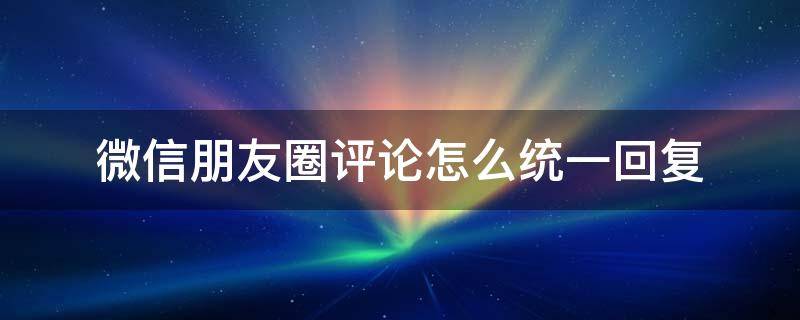 微信朋友圈评论怎么统一回复